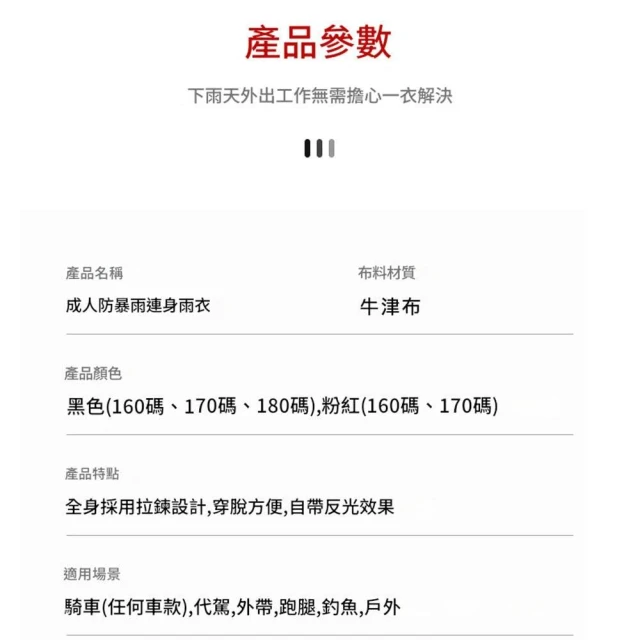 產品參數

下雨天外出工作無需擔心一衣解決

產品名稱

成人防暴雨連身雨衣

布料材質

牛津布

產品顏色

黑色(160碼、170碼、180碼),粉紅(160碼、170碼)

產品特點

全身採用拉鍊設計,穿脫方便,自帶反光效果

適用場景

騎車(任何車款),代駕,外帶,跑腿,釣魚,戶外